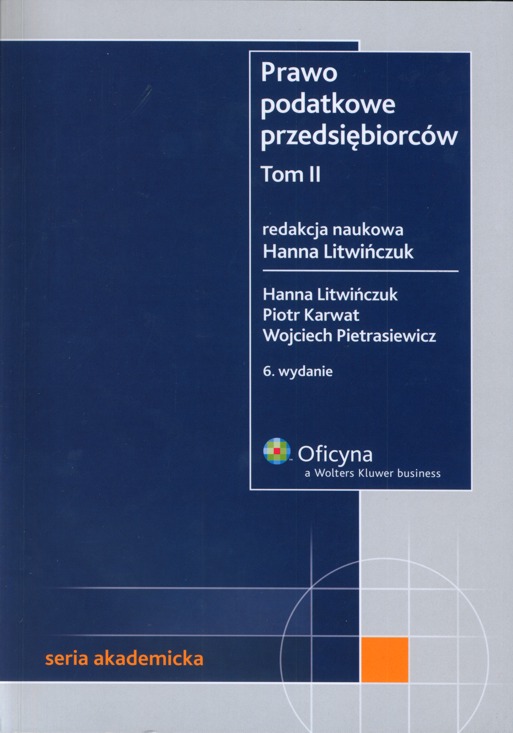 Prawo podatkowe przedsiębiorców

Tom II

redakcja naukowa
Hanna Litwińczuk

Hanna Litwińczuk
Piotr Karwat
Wojciech Pietrasiewicz

6. wydanie

Oficyna
a Wolters Kluwer business

seria akademicka